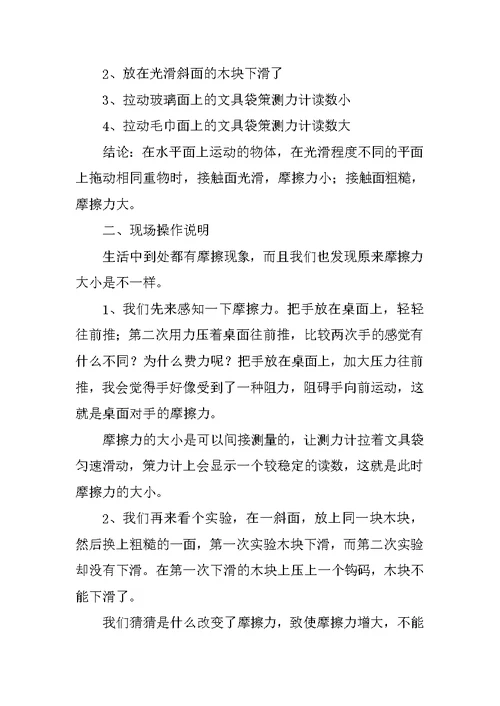 2、放在光滑斜面的木块下滑了

3、拉动玻璃面上的文具袋策测力计读数小

4、拉动毛巾面上的文具袋策测力计读数大

结论：在水平面上运动的物体，在光滑程度不同的平面上拖动相同重物时，接触面光滑，摩擦力小；接触面粗糙，摩擦力大。

二、现场操作说明

生活中到处都有摩擦现象，而且我们也发现原来摩擦力大小是不一样。

1、我们先来感知一下摩擦力。把手放在桌面上，轻轻往前推；第二次用力压着桌面往前推，比较两次手的感觉有什么不同？为什么费力呢？把手放在桌面上，加大压力往前推，我会觉得手好像受到了一种阻力，阻碍手向前运动，这就是桌面对手的摩擦力。

摩擦力的大小是可以间接测量的，让测力计拉着文具袋匀速滑动，策力计上会显示一个较稳定的读数，这就是此时摩擦力的大小。

2、我们再来看个实验，在一斜面，放上同一块木块，然后换上粗糙的一面，第一次实验木块下滑，而第二次实验却没有下滑。在第一次下滑的木块上压上一个钩码，木块不能下滑了。

我们猜猜是什么改变了摩擦力，致使摩擦力增大，不能